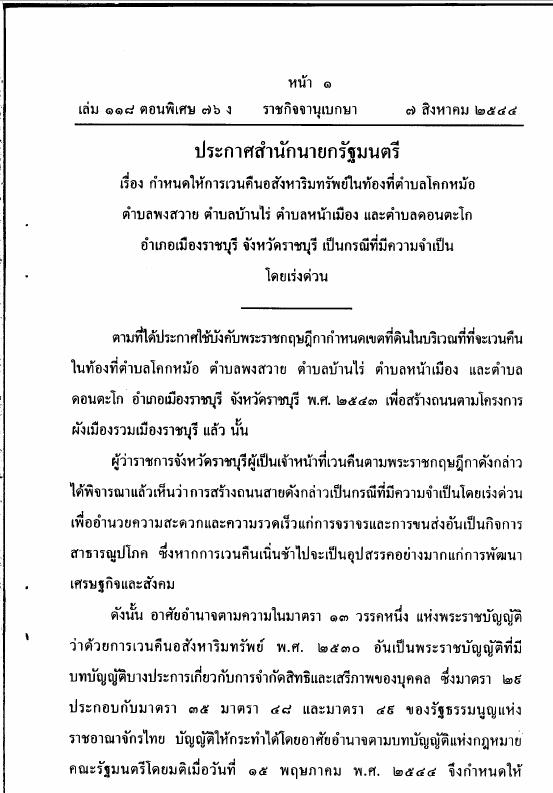 หน้า ๑
เล่ม ๑๑๘ ตอนพิเศษ ๗๖ ง ราชกิจจานุเบกษา ๗ สิงหาคม ๒๕๔๔

ประกาศสำนักนายกรัฐมนตรี
เรื่อง กำหนดให้การเวนคืนอสังหาริมทรัพย์ในท้องที่ตำบลโคกหม้อ ตำบลพงสวาย ตำบลบ้านไร่ ตำบลหน้าเมือง และตำบลดอนตะโก อำเภอเมืองราชบุรี จังหวัดราชบุรี เป็นกรณีที่มีความจำเป็นโดยเร่งด่วน

ตามที่ได้ประกาศใช้บังคับพระราชกฤษฎีกากำหนดเขตที่ดินในบริเวณที่ที่จะเวนคืน ในท้องที่ตำบลโคกหม้อ ตำบลพงสวาย ตำบลบ้านไร่ ตำบลหน้าเมือง และตำบลดอนตะโก อำเภอเมืองราชบุรี จังหวัดราชบุรี พ.ศ. ๒๕๔๓ เพื่อสร้างถนนตามโครงการผังเมืองรวมเมืองราชบุรี แล้ว นั้น

ผู้ว่าราชการจังหวัดราชบุรีผู้เป็นเจ้าหน้าที่เวนคืนตามพระราชกฤษฎีกาดังกล่าว ได้พิจารณาแล้วเห็นว่าการสร้างถนนสายดังกล่าวเป็นกรณีที่มีความจำเป็นโดยเร่งด่วน เพื่ออำนวยความสะดวกและความรวดเร็วแก่การจราจรและการขนส่งอันเป็นกิจการสาธารณูปโภค ซึ่งหากการเวนคืนเนิ่นช้าไปจะเป็นอุปสรรคอย่างมากแก่การพัฒนาเศรษฐกิจและสังคม

ดังนั้น อาศัยอำนาจตามความในมาตรา ๑๓ วรรคหนึ่ง แห่งพระราชบัญญัติว่าด้วยการเวนคืนอสังหาริมทรัพย์ พ.ศ. ๒๕๓๐ อันเป็นพระราชบัญญัติที่มีบทบัญญัติบางประการเกี่ยวกับการจำกัดสิทธิและเสรีภาพของบุคคล ซึ่งมาตรา ๒๙ ประกอบกับมาตรา ๓๕ มาตรา ๔๘ และมาตรา ๔๙ ของรัฐธรรมนูญแห่งราชอาณาจักรไทย บัญญัติให้กระทำได้โดยอาศัยอำนาจตามบทบัญญัติแห่งกฎหมาย คณะรัฐมนตรีโดยมติเมื่อวันที่ ๑๕ พฤษภาคม พ.ศ. ๒๕๔๔ จึงกำหนดให้